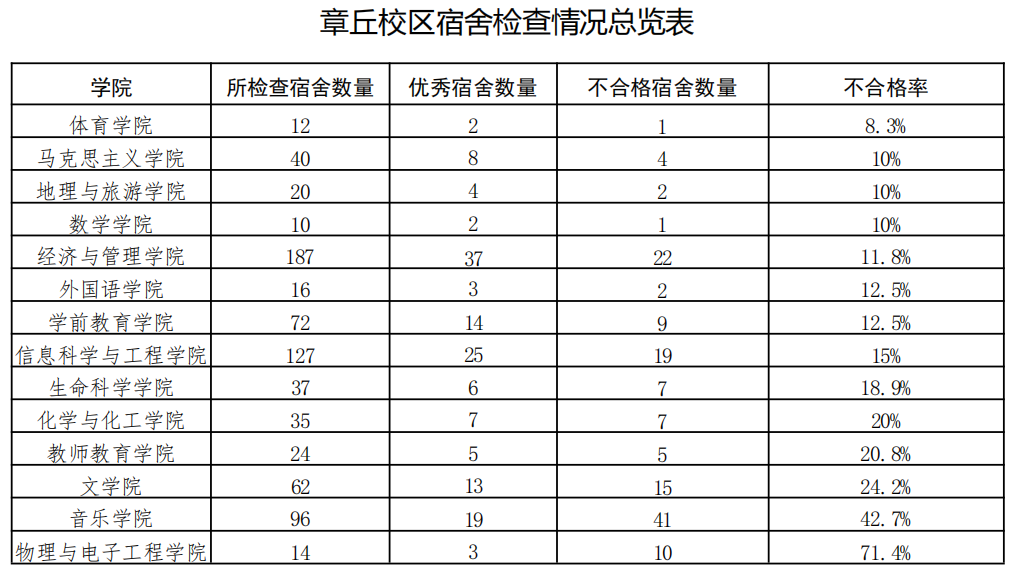 章丘校区宿舍检查情况总览表

| 学院 | 所检查宿舍数量 | 优秀宿舍数量 | 不合格宿舍数量 | 不合格率 |
|---|---|---|---|---|
| 体育学院 | 12 | 2 | 1 | 8.3% |
| 马克思主义学院 | 40 | 8 | 4 | 10% |
| 地理与旅游学院 | 20 | 4 | 2 | 10% |
| 数学学院 | 10 | 2 | 1 | 10% |
| 经济与管理学院 | 187 | 37 | 22 | 11.8% |
| 外国语学院 | 16 | 3 | 2 | 12.5% |
| 学前教育学院 | 72 | 14 | 9 | 12.5% |
| 信息科学与工程学院 | 127 | 25 | 19 | 15% |
| 生命科学学院 | 37 | 6 | 7 | 18.9% |
| 化学与化工学院 | 35 | 7 | 7 | 20% |
| 教师教育学院 | 24 | 5 | 5 | 20.8% |
| 文学院 | 62 | 13 | 15 | 24.2% |
| 音乐学院 | 96 | 19 | 41 | 42.7% |
| 物理与电子工程学院 | 14 | 3 | 10 | 71.4% |